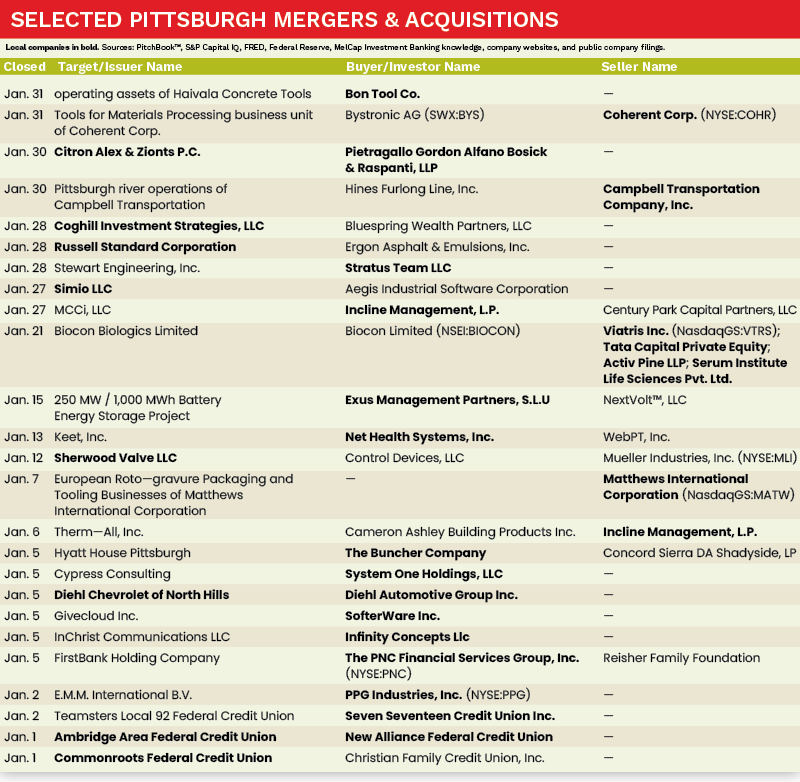 SELECTED PITTSBURGH MERGERS & ACQUISITIONS

Local companies in bold. Sources: PitchBook™, S&P Capital IQ, FRED, Federal Reserve, MelCap Investment Banking knowledge, company websites, and public company filings.

| Closed | Target/Issuer Name | Buyer/Investor Name | Seller Name |
|---|---|---|---|
| Jan. 31 | operating assets of Haivala Concrete Tools | Bon Tool Co. | — |
| Jan. 31 | Tools for Materials Processing business unit of Coherent Corp. | Bystronic AG (SWX:BYS) | Coherent Corp. (NYSE:COHR) |
| Jan. 30 | Citron Alex & Zionts P.C. | Pietragallo Gordon Alfano Bosick & Raspanti, LLP | — |
| Jan. 30 | Pittsburgh river operations of Campbell Transportation | Hines Furlong Line, Inc. | Campbell Transportation Company, Inc. |
| Jan. 28 | Coghill Investment Strategies, LLC | Bluespring Wealth Partners, LLC | — |
| Jan. 28 | Russell Standard Corporation | Ergon Asphalt & Emulsions, Inc. | — |
| Jan. 28 | Stewart Engineering, Inc. | Stratus Team LLC | — |
| Jan. 27 | Simio LLC | Aegis Industrial Software Corporation | — |
| Jan. 27 | MCCi, LLC | Incline Management, L.P. | Century Park Capital Partners, LLC |
| Jan. 21 | Biocon Biologics Limited | Biocon Limited (NSEI:BIOCON) | Viatris Inc. (NasdaqGS:VTRS); Tata Capital Private Equity; Activ Pine LLP; Serum Institute Life Sciences Pvt. Ltd. |
| Jan. 15 | 250 MW / 1,000 MWh Battery Energy Storage Project | Exus Management Partners, S.L.U | NextVolt™, LLC |
| Jan. 13 | Keet, Inc. | Net Health Systems, Inc. | WebPT, Inc. |
| Jan. 12 | Sherwood Valve LLC | Control Devices, LLC | Mueller Industries, Inc. (NYSE:MLI) |
| Jan. 7 | European Roto—gravure Packaging and Tooling Businesses of Matthews International Corporation | — | Matthews International Corporation (NasdaqGS:MATW) |
| Jan. 6 | Therm—All, Inc. | Cameron Ashley Building Products Inc. | Incline Management, L.P. |
| Jan. 5 | Hyatt House Pittsburgh | The Buncher Company | Concord Sierra DA Shadyside, LP |
| Jan. 5 | Cypress Consulting | System One Holdings, LLC | — |
| Jan. 5 | Diehl Chevrolet of North Hills | Diehl Automotive Group Inc. | — |
| Jan. 5 | Givecloud Inc. | SofterWare Inc. | — |
| Jan. 5 | InChrist Communications LLC | Infinity Concepts Llc | — |
| Jan. 5 | FirstBank Holding Company | The PNC Financial Services Group, Inc. (NYSE:PNC) | Reisher Family Foundation |
| Jan. 2 | E.M.M. International B.V. | PPG Industries, Inc. (NYSE:PPG) | — |
| Jan. 2 | Teamsters Local 92 Federal Credit Union | Seven Seventeen Credit Union Inc. | — |
| Jan. 1 | Ambridge Area Federal Credit Union | New Alliance Federal Credit Union | — |
| Jan. 1 | Commonroots Federal Credit Union | Christian Family Credit Union, Inc. | — |